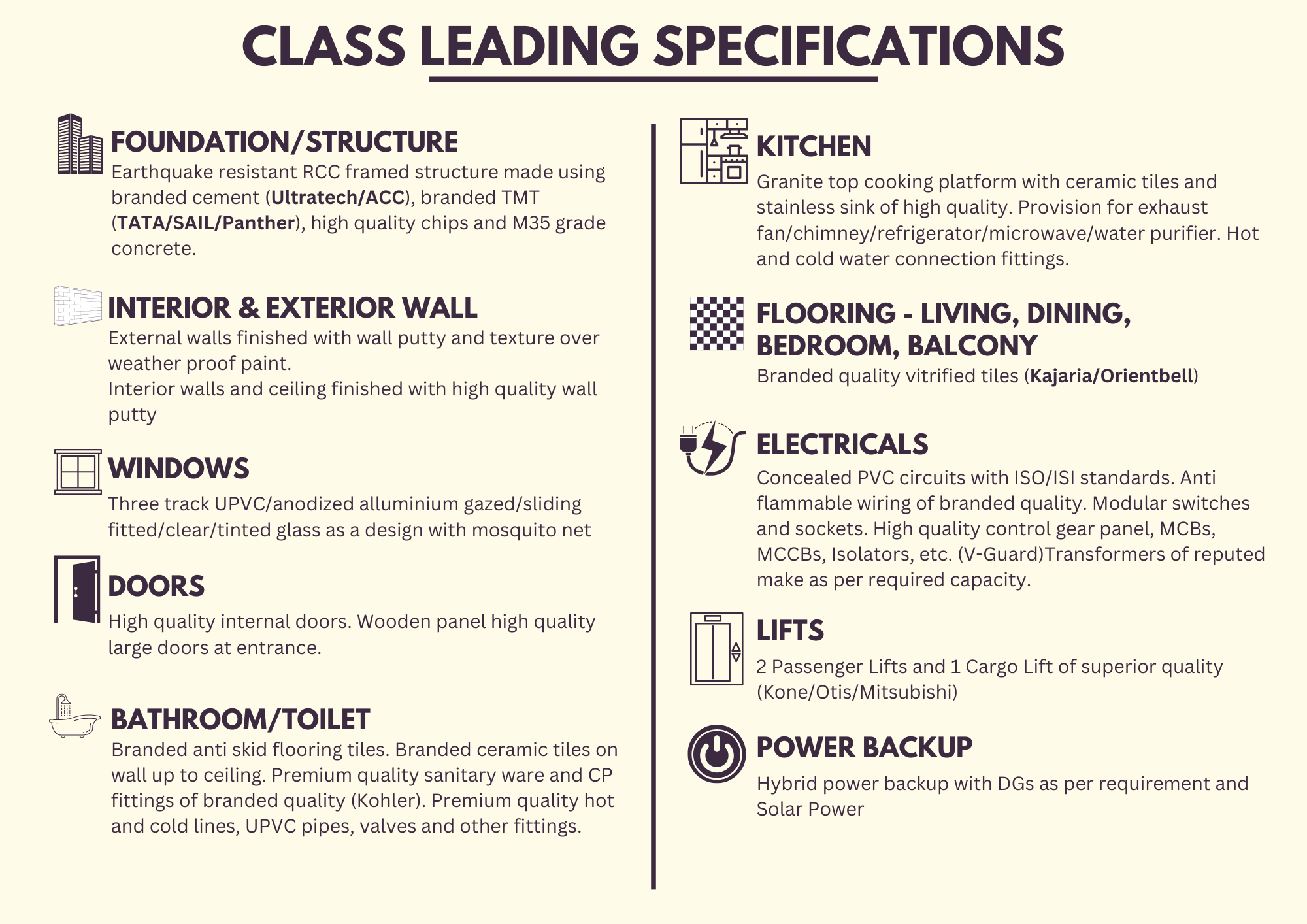 CLASS LEADING SPECIFICATIONS

FOUNDATION/STRUCTURE

Earthquake resistant RCC framed structure made using branded cement (Ultratech/ACC), branded TMT (TATA/SAIL/Panther), high quality chips and M35 grade concrete.

INTERIOR & EXTERIOR WALL

External walls finished with wall putty and texture over weather proof paint.

Interior walls and ceiling finished with high quality wall putty

WINDOWS

Three track UPVC/anodized alluminium gazed/sliding fitted/clear/tinted glass as a design with mosquito net

DOORS

High quality internal doors. Wooden panel high quality large doors at entrance.

BATHROOM/TOILET

Branded anti skid flooring tiles. Branded ceramic tiles on wall up to ceiling. Premium quality sanitary ware and CP fittings of branded quality (Kohler). Premium quality hot and cold lines, UPVC pipes, valves and other fittings.

KITCHEN

Granite top cooking platform with ceramic tiles and stainless sink of high quality. Provision for exhaust fan/chimney/refrigerator/microwave/water purifier. Hot and cold water connection fittings.

FLOORING - LIVING, DINING, BEDROOM, BALCONY

Branded quality vitrified tiles (Kajaria/Orientbell)

ELECTRICALS

Concealed PVC circuits with ISO/ISI standards. Anti flammable wiring of branded quality. Modular switches and sockets. High quality control gear panel, MCBs, MCCBs, Isolators, etc. (V-Guard)Transformers of reputed make as per required capacity.

LIFTS

2 Passenger Lifts and 1 Cargo Lift of superior quality (Kone/Otis/Mitsubishi)

POWER BACKUP

Hybrid power backup with DGs as per requirement and Solar Power